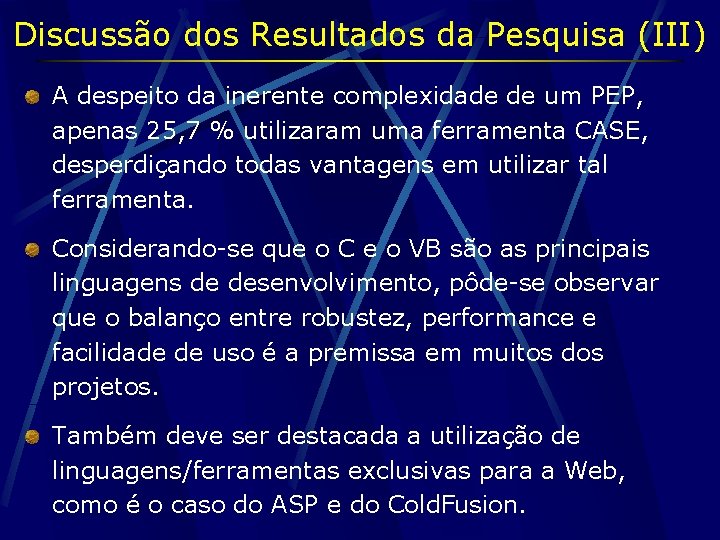 Discussão dos Resultados da Pesquisa (III)

A despeito da inerente complexidade de um PEP, apenas 25,7 % utilizaram uma ferramenta CASE, desperdiçando todas vantagens em utilizar tal ferramenta.

Considerando-se que o C e o VB são as principais linguagens de desenvolvimento, pôde-se observar que o balanço entre robustez, performance e facilidade de uso é a premissa em muitos dos projetos.

Também deve ser destacada a utilização de linguagens/ferramentas exclusivas para a Web, como é o caso do ASP e do ColdFusion.